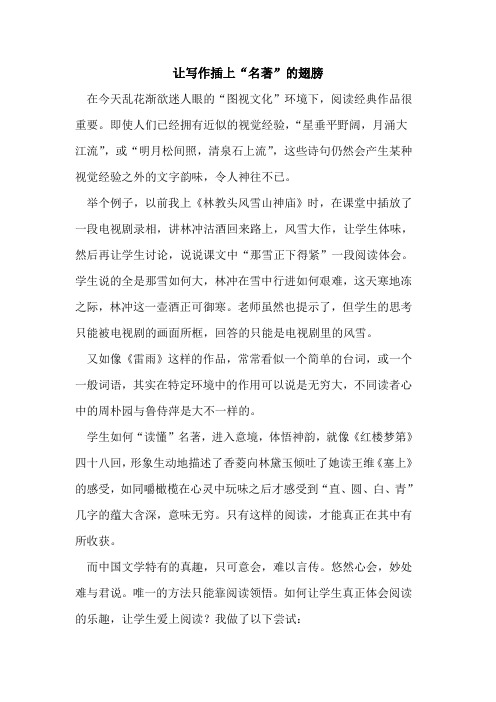 让写作插上“名著”的翅膀

在今天乱花渐欲迷人眼的“图视文化”环境下，阅读经典作品很重要。即使人们已经拥有近似的视觉经验，“星垂平野阔，月涌大江流”，或“明月松间照，清泉石上流”，这些诗句仍然会产生某种视觉经验之外的文字韵味，令人神往不已。

举个例子，以前我上《林教头风雪山神庙》时，在课堂中插放了一段电视剧录相，讲林冲沽酒回来路上，风雪大作，让学生体味，然后再让学生讨论，说说课文中“那雪正下得紧”一段阅读体会。学生说的全是那雪如何大，林冲在雪中行进如何艰难，这天寒地冻之际，林冲这一壶酒正可御寒。老师虽然也提示了，但学生的思考只能被电视剧的画面所框，回答的只能是电视剧里的风雪。

又如像《雷雨》这样的作品，常常看似一个简单的台词，或一个一般词语，其实在特定环境中的作用可以说是无穷大，不同读者心中的周朴园与鲁侍萍是大不一样的。

学生如何“读懂”名著，进入意境，体悟神韵，就像《红楼梦第》四十八回，形象生动地描述了香菱向林黛玉倾吐了她读王维《塞上》的感受，如同嚼橄榄在心灵中玩味之后才感受到“直、圆、白、青”几字的蕴大含深，意味无穷。只有这样的阅读，才能真正在其中有所收获。

而中国文学特有的真趣，只可意会，难以言传。悠然心会，妙处难与君说。唯一的方法只能靠阅读领悟。如何让学生真正体会阅读的乐趣，让学生爱上阅读？我做了以下尝试：